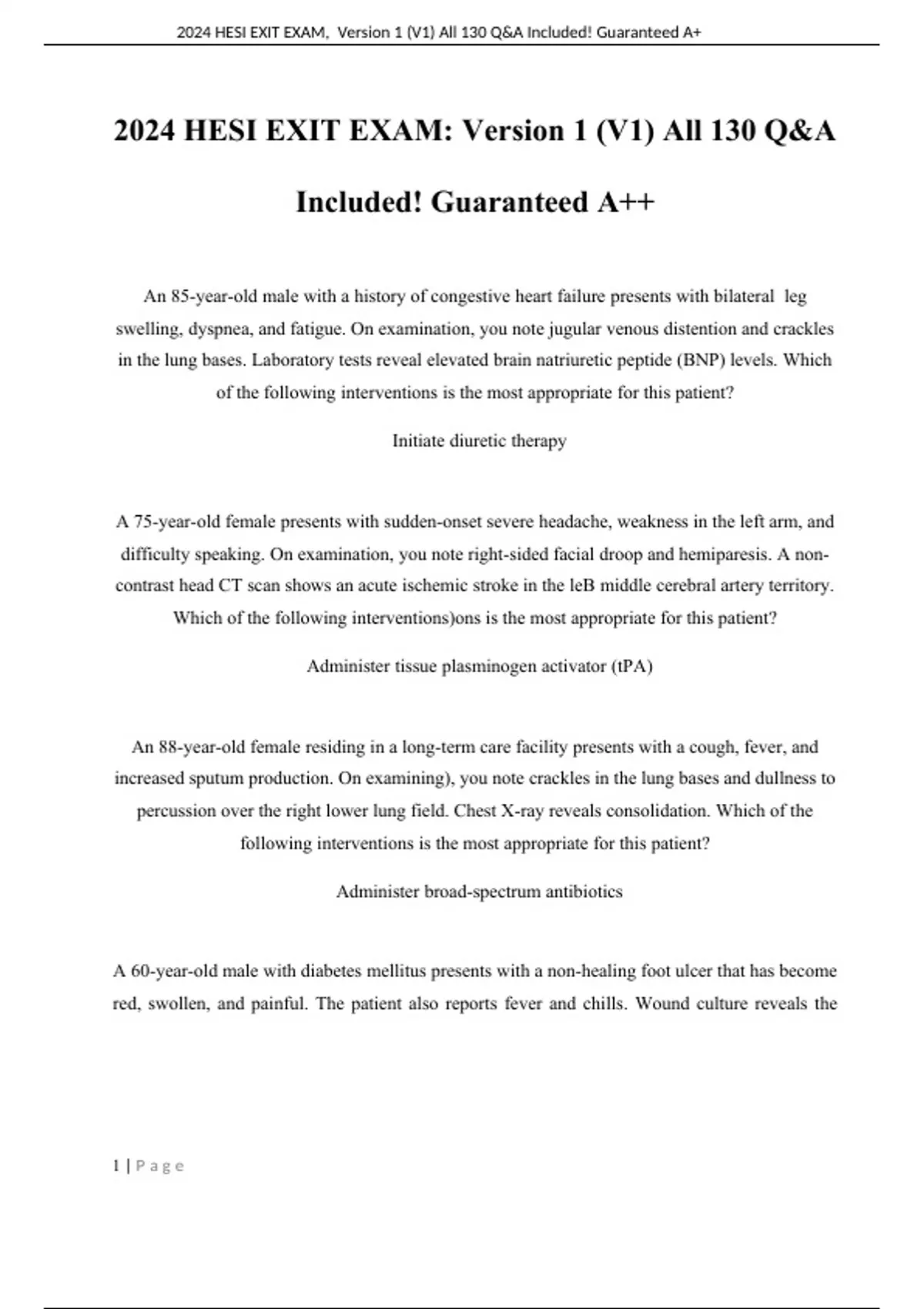 2024 HESI EXIT EXAM, Version 1 (V1) All 130 Q&A Included! Guaranteed A+

2024 HESI EXIT EXAM: Version 1 (V1) All 130 Q&A Included! Guaranteed A++

An 85-year-old male with a history of congestive heart failure presents with bilateral leg swelling, dyspnea, and fatigue. On examination, you note jugular venous distention and crackles in the lung bases. Laboratory tests reveal elevated brain natriuretic peptide (BNP) levels. Which of the following interventions is the most appropriate for this patient?

Initiate diuretic therapy

A 75-year-old female presents with sudden-onset severe headache, weakness in the left arm, and difficulty speaking. On examination, you note right-sided facial droop and hemiparesis. A non-contrast head CT scan shows an acute ischemic stroke in the leB middle cerebral artery territory. Which of the following interventions)ons is the most appropriate for this patient?

Administer tissue plasminogen activator (tPA)

An 88-year-old female residing in a long-term care facility presents with a cough, fever, and increased sputum production. On examining), you note crackles in the lung bases and dullness to percussion over the right lower lung field. Chest X-ray reveals consolidation. Which of the following interventions is the most appropriate for this patient?

Administer broad-spectrum antibiotics

A 60-year-old male with diabetes mellitus presents with a non-healing foot ulcer that has become red, swollen, and painful. The patient also reports fever and chills. Wound culture reveals the

1 | P a g e